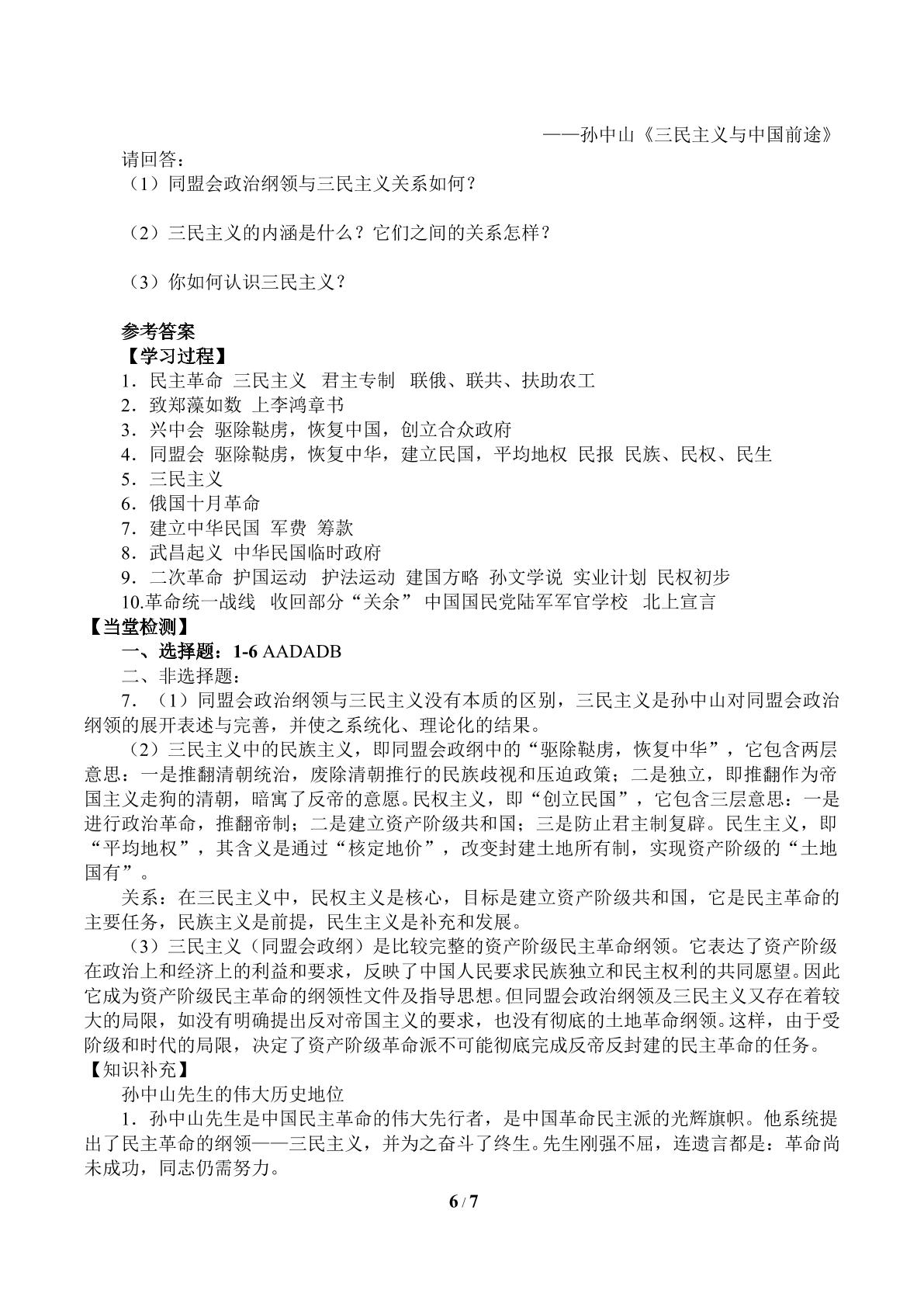 ——孙中山《三民主义与中国前途》

请回答：

（1）同盟会政治纲领与三民主义关系如何？

（2）三民主义的内涵是什么？它们之间的关系怎样？

（3）你如何认识三民主义？

参考答案

【学习过程】

1．民主革命 三民主义 君主专制 联俄、联共、扶助农工

2．致郑藻如数 上李鸿章书

3．兴中会 驱除鞑虏，恢复中国，创立合众政府

4．同盟会 驱除鞑虏，恢复中华，建立民国，平均地权 民报 民族、民权、民生

5．三民主义

6．俄国十月革命

7．建立中华民国 军费 筹款

8．武昌起义 中华民国临时政府

9．二次革命 护国运动 护法运动 建国方略 孙文学说 实业计划 民权初步

10.革命统一战线 收回部分“关余” 中国国民党陆军军官学校 北上宣言

【当堂检测】

一、选择题：1-6 AADADB

二、非选择题：

7．（1）同盟会政治纲领与三民主义没有本质的区别，三民主义是孙中山对同盟会政治纲领的展开表述与完善，并使之系统化、理论化的结果。

（2）三民主义中的民族主义，即同盟会政纲中的“驱除鞑虏，恢复中华”，它包含两层意思：一是推翻清朝统治，废除清朝推行的民族歧视和压迫政策；二是独立，即推翻作为帝国主义走狗的清朝，暗寓了反帝的意愿。民权主义，即“创立民国”，它包含三层意思：一是进行政治革命，推翻帝制；二是建立资产阶级共和国；三是防止君主制复辟。民生主义，即“平均地权”，其含义是通过“核定地价”，改变封建土地所有制，实现资产阶级的“土地国有”。

关系：在三民主义中，民权主义是核心，目标是建立资产阶级共和国，它是民主革命的主要任务，民族主义是前提，民生主义是补充和发展。

（3）三民主义（同盟会政纲）是比较完整的资产阶级民主革命纲领。它表达了资产阶级在政治上和经济上的利益和要求，反映了中国人民要求民族独立和民主权利的共同愿望。因此它成为资产阶级民主革命的纲领性文件及指导思想。但同盟会政治纲领及三民主义又存在着较大的局限，如没有明确提出反对帝国主义的要求，也没有彻底的土地革命纲领。这样，由于受阶级和时代的局限，决定了资产阶级革命派不可能彻底完成反帝反封建的民主革命的任务。

【知识补充】

孙中山先生的伟大历史地位

1．孙中山先生是中国民主革命的伟大先行者，是中国革命民主派的光辉旗帜。他系统提出了民主革命的纲领——三民主义，并为之奋斗了终生。先生刚强不屈，连遗言都是：革命尚未成功，同志仍需努力。

6 / 7